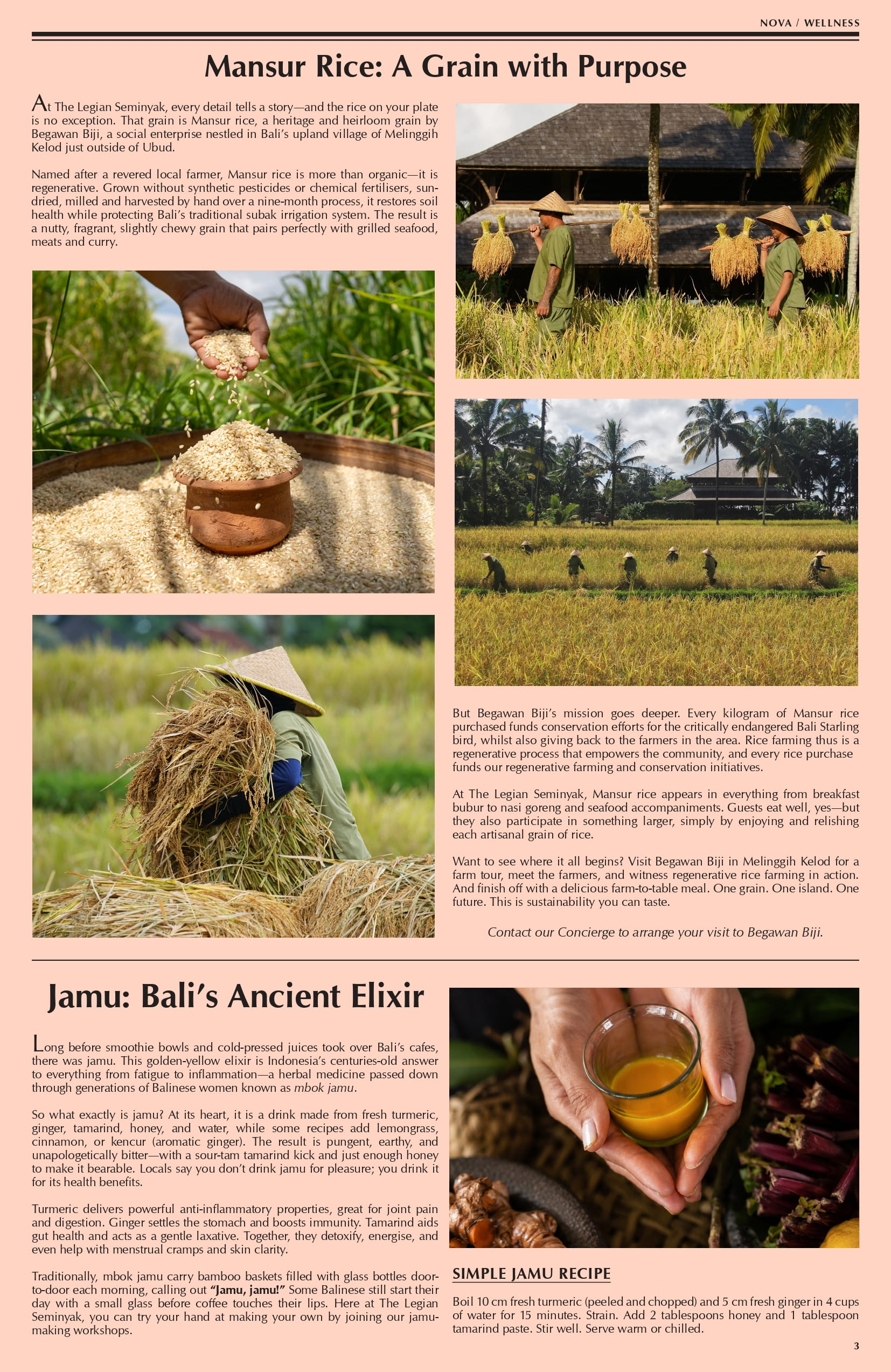 NOVA / WELLNESS

Mansur Rice: A Grain with Purpose

At The Legian Seminyak, every detail tells a story—and the rice on your plate is no exception. That grain is Mansur rice, a heritage and heirloom grain by Begawan Biji, a social enterprise nestled in Bali's upland village of Melinggih Kelod just outside of Ubud.

Named after a revered local farmer, Mansur rice is more than organic—it is regenerative. Grown without synthetic pesticides or chemical fertilisers, sun-dried, milled and harvested by hand over a nine-month process, it restores soil health while protecting Bali's traditional subak irrigation system. The result is a nutty, fragrant, slightly chewy grain that pairs perfectly with grilled seafood, meats and curry.

But Begawan Biji's mission goes deeper. Every kilogram of Mansur rice purchased funds conservation efforts for the critically endangered Bali Starling bird, whilst also giving back to the farmers in the area. Rice farming thus is a regenerative process that empowers the community, and every rice purchase funds our regenerative farming and conservation initiatives.

At The Legian Seminyak, Mansur rice appears in everything from breakfast bubur to nasi goreng and seafood accompaniments. Guests eat well, yes—but they also participate in something larger, simply by enjoying and relishing each artisanal grain of rice.

Want to see where it all begins? Visit Begawan Biji in Melinggih Kelod for a farm tour, meet the farmers, and witness regenerative rice farming in action. And finish off with a delicious farm-to-table meal. One grain. One island. One future. This is sustainability you can taste.

Contact our Concierge to arrange your visit to Begawan Biji.

Jamu: Bali's Ancient Elixir

Long before smoothie bowls and cold-pressed juices took over Bali's cafes, there was jamu. This golden-yellow elixir is Indonesia's centuries-old answer to everything from fatigue to inflammation—a herbal medicine passed down through generations of Balinese women known as mbok jamu.

So what exactly is jamu? At its heart, it is a drink made from fresh turmeric, ginger, tamarind, honey, and water, while some recipes add lemongrass, cinnamon, or kencur (aromatic ginger). The result is pungent, earthy, and unapologetically bitter—with a sour-tam tamarind kick and just enough honey to make it bearable. Locals say you don't drink jamu for pleasure; you drink it for its health benefits.

Turmeric delivers powerful anti-inflammatory properties, great for joint pain and digestion. Ginger settles the stomach and boosts immunity. Tamarind aids gut health and acts as a gentle laxative. Together, they detoxify, energise, and even help with menstrual cramps and skin clarity.

Traditionally, mbok jamu carry bamboo baskets filled with glass bottles door-to-door each morning, calling out "Jamu, jamu!" Some Balinese still start their day with a small glass before coffee touches their lips. Here at The Legian Seminyak, you can try your hand at making your own by joining our jamu-making workshops.

SIMPLE JAMU RECIPE

Boil 10 cm fresh turmeric (peeled and chopped) and 5 cm fresh ginger in 4 cups of water for 15 minutes. Strain. Add 2 tablespoons honey and 1 tablespoon tamarind paste. Stir well. Serve warm or chilled.

3